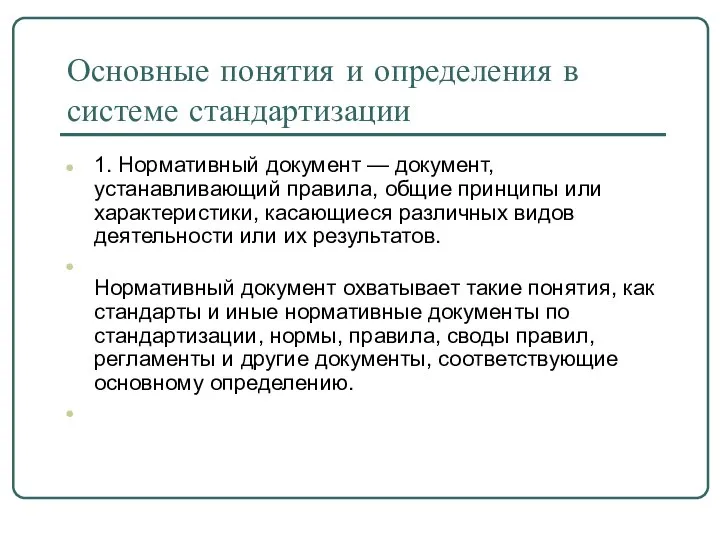 Основные понятия и определения в системе стандартизации

1. Нормативный документ — документ, устанавливающий правила, общие принципы или характеристики, касающиеся различных видов деятельности или их результатов.

Нормативный документ охватывает такие понятия, как стандарты и иные нормативные документы по стандартизации, нормы, правила, своды правил, регламенты и другие документы, соответствующие основному определению.